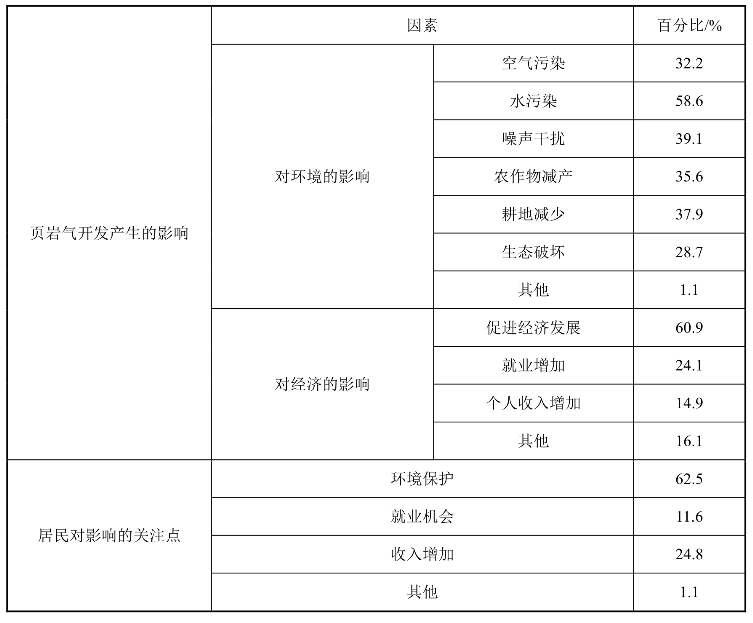 | | 因素 | | 百分比/% |
|---|---|---|---|
| 页岩气开发产生的影响 | 对环境的影响 | 空气污染 | 32.2 |
| | | 水污染 | 58.6 |
| | | 噪声干扰 | 39.1 |
| | | 农作物减产 | 35.6 |
| | | 耕地减少 | 37.9 |
| | | 生态破坏 | 28.7 |
| | | 其他 | 1.1 |
| | 对经济的影响 | 促进经济发展 | 60.9 |
| | | 就业增加 | 24.1 |
| | | 个人收入增加 | 14.9 |
| | | 其他 | 16.1 |
| 居民对影响的关注点 | 环境保护 | | 62.5 |
| | 就业机会 | | 11.6 |
| | 收入增加 | | 24.8 |
| | 其他 | | 1.1 |